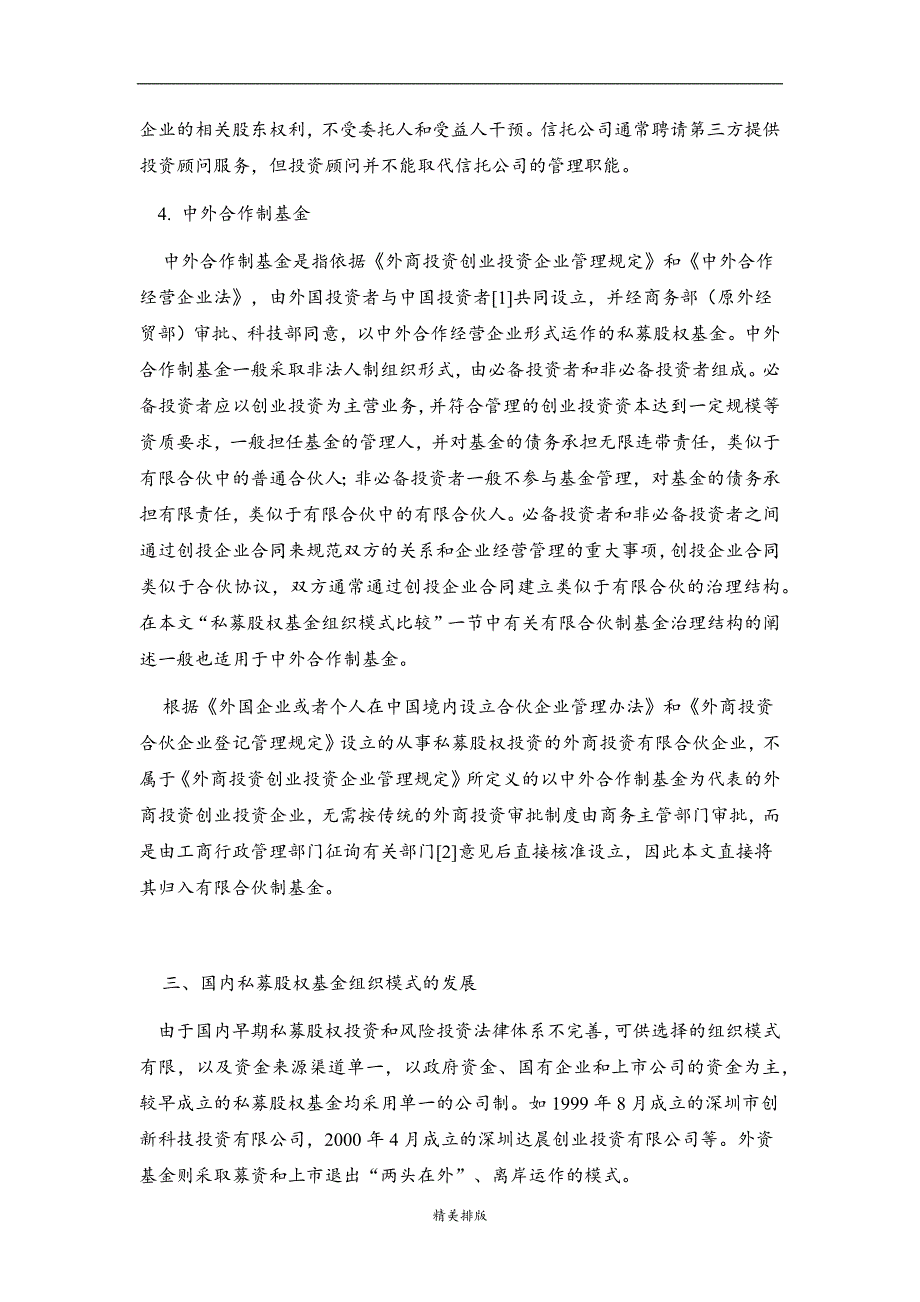 企业的相关股东权利，不受委托人和受益人干预。信托公司通常聘请第三方提供投资顾问服务，但投资顾问并不能取代信托公司的管理职能。

4. 中外合作制基金

中外合作制基金是指依据《外商投资创业投资企业管理规定》和《中外合作经营企业法》，由外国投资者与中国投资者[1]共同设立，并经商务部（原外经贸部）审批、科技部同意，以中外合作经营企业形式运作的私募股权基金。中外合作制基金一般采取非法人制组织形式，由必备投资者和非必备投资者组成。必备投资者应以创业投资为主营业务，并符合管理的创业投资资本达到一定规模等资质要求，一般担任基金的管理人，并对基金的债务承担无限连带责任，类似于有限合伙中的普通合伙人；非必备投资者一般不参与基金管理，对基金的债务承担有限责任，类似于有限合伙中的有限合伙人。必备投资者和非必备投资者之间通过创投企业合同来规范双方的关系和企业经营管理的重大事项，创投企业合同类似于合伙协议，双方通常通过创投企业合同建立类似于有限合伙的治理结构。在本文“私募股权基金组织模式比较”一节中有关有限合伙制基金治理结构的阐述一般也适用于中外合作制基金。

根据《外国企业或者个人在中国境内设立合伙企业管理办法》和《外商投资合伙企业登记管理规定》设立的从事私募股权投资的外商投资有限合伙企业，不属于《外商投资创业投资企业管理规定》所定义的以中外合作制基金为代表的外商投资创业投资企业，无需按传统的外商投资审批制度由商务主管部门审批，而是由工商行政管理部门征询有关部门[2]意见后直接核准设立，因此本文直接将其归入有限合伙制基金。

三、国内私募股权基金组织模式的发展

由于国内早期私募股权投资和风险投资法律体系不完善，可供选择的组织模式有限，以及资金来源渠道单一，以政府资金、国有企业和上市公司的资金为主，较早成立的私募股权基金均采用单一的公司制。如 1999 年 8 月成立的深圳市创新科技投资有限公司，2000 年 4 月成立的深圳达晨创业投资有限公司等。外资基金则采取募资和上市退出“两头在外”、离岸运作的模式。

精美排版